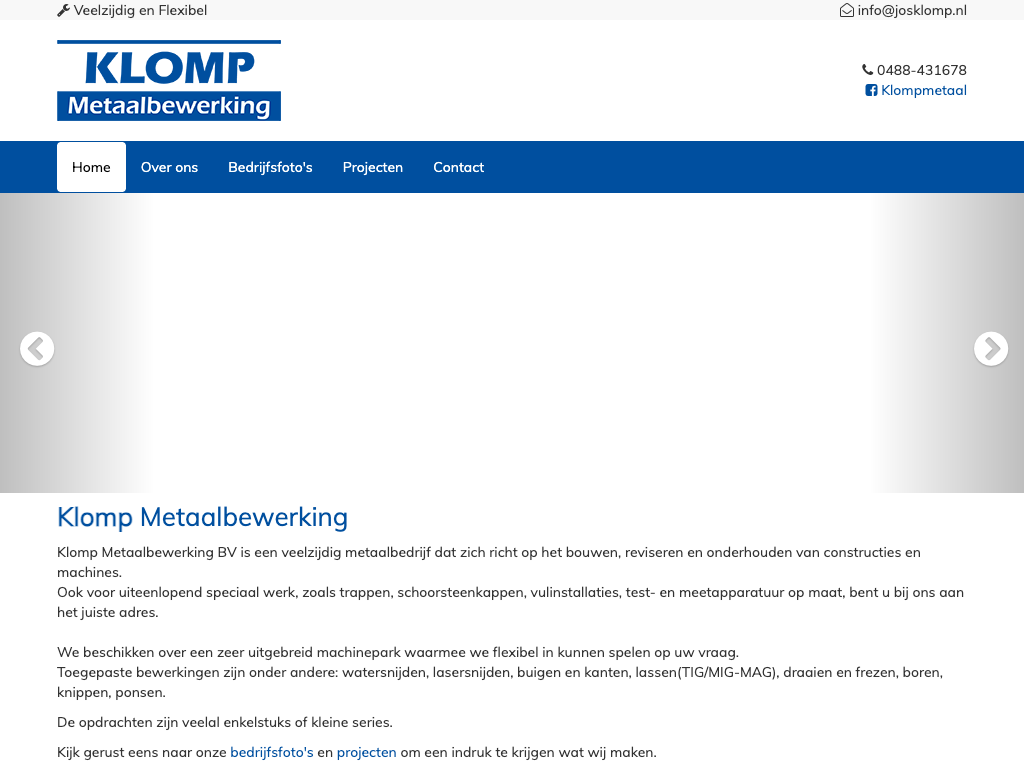 Veelzijdig en Flexibel
info@josklomp.nl

KLOMP
Metaalbewerking

0488-431678
Klompmetaal

Home
Over ons
Bedrijfsfoto's
Projecten
Contact

Klomp Metaalbewerking

Klomp Metaalbewerking BV is een veelzijdig metaalbedrijf dat zich richt op het bouwen, reviseren en onderhouden van constructies en machines.
Ook voor uiteenlopend speciaal werk, zoals trappen, schoorsteenkappen, vulinstallaties, test- en meetapparatuur op maat, bent u bij ons aan het juiste adres.

We beschikken over een zeer uitgebreid machinepark waarmee we flexibel in kunnen spelen op uw vraag.
Toegepaste bewerkingen zijn onder andere: watersnijden, lasersnijden, buigen en kanten, lassen(TIG/MIG-MAG), draaien en frezen, boren, knippen, ponsen.

De opdrachten zijn veelal enkelstuks of kleine series.

Kijk gerust eens naar onze bedrijfsfoto's en projecten om een indruk te krijgen wat wij maken.